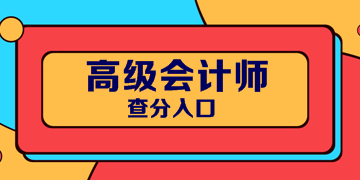 高级会计师
查分入口